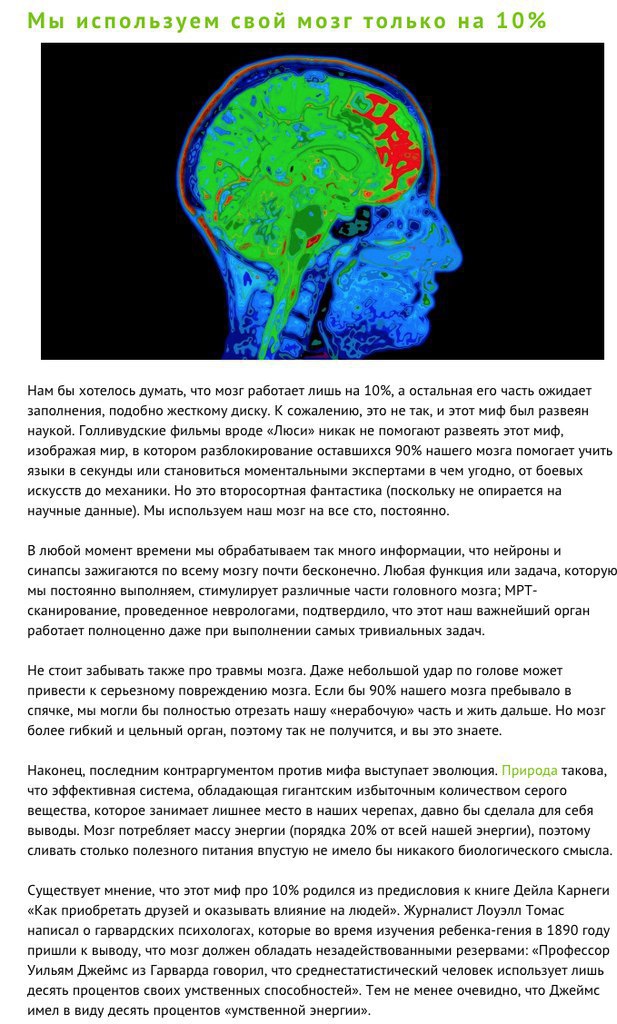 Мы используем свой мозг только на 10%

Нам бы хотелось думать, что мозг работает лишь на 10%, а остальная его часть ожидает заполнения, подобно жесткому диску. К сожалению, это не так, и этот миф был развеян наукой. Голливудские фильмы вроде «Люси» никак не помогают развеять этот миф, изображая мир, в котором разблокирование оставшихся 90% нашего мозга помогает учить языки в секунды или становиться моментальными экспертами в чем угодно, от боевых искусств до механики. Но это второсортная фантастика (поскольку не опирается на научные данные). Мы используем наш мозг на все сто, постоянно.

В любой момент времени мы обрабатываем так много информации, что нейроны и синапсы зажигаются по всему мозгу почти бесконечно. Любая функция или задача, которую мы постоянно выполняем, стимулирует различные части головного мозга; МРТ-сканирование, проведенное неврологами, подтвердило, что этот наш важнейший орган работает полноценно даже при выполнении самых тривиальных задач.

Не стоит забывать также про травмы мозга. Даже небольшой удар по голове может привести к серьезному повреждению мозга. Если бы 90% нашего мозга пребывало в спячке, мы могли бы полностью отрезать нашу «нерабочую» часть и жить дальше. Но мозг более гибкий и цельный орган, поэтому так не получится, и вы это знаете.

Наконец, последним контраргументом против мифа выступает эволюция. Природа такова, что эффективная система, обладающая гигантским избыточным количеством серого вещества, которое занимает лишнее место в наших черепах, давно бы сделала для себя выводы. Мозг потребляет массу энергии (порядка 20% от всей нашей энергии), поэтому сливать столько полезного питания впустую не имело бы никакого биологического смысла.

Существует мнение, что этот миф про 10% родился из предисловия к книге Дейла Карнеги «Как приобретать друзей и оказывать влияние на людей». Журналист Лоуэлл Томас написал о гарвардских психологах, которые во время изучения ребенка-гения в 1890 году пришли к выводу, что мозг должен обладать незадействованными резервами: «Профессор Уильям Джеймс из Гарварда говорил, что среднестатистический человек использует лишь десять процентов своих умственных способностей». Тем не менее очевидно, что Джеймс имел в виду десять процентов «умственной энергии».